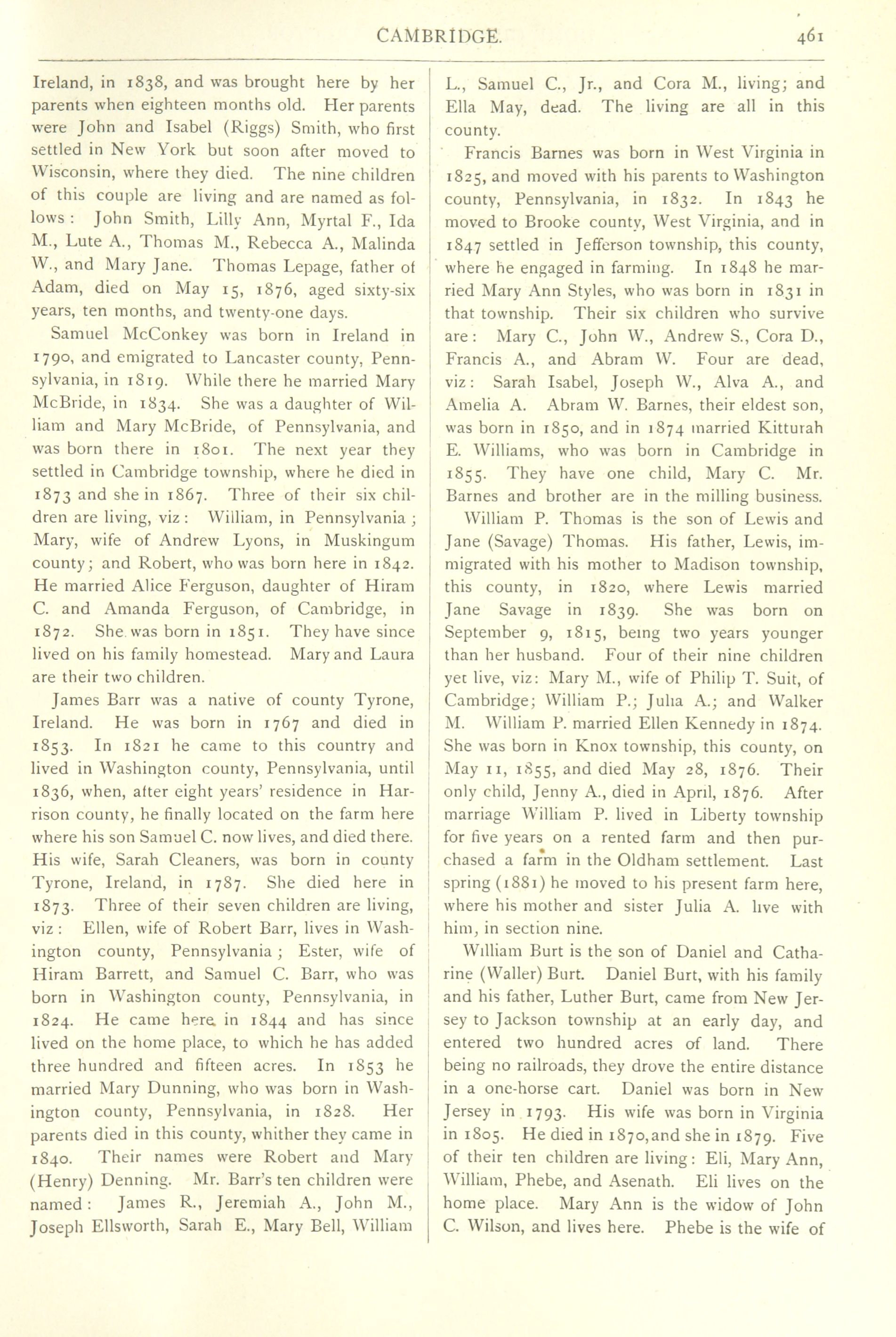 CAMBRIDGE. 461

Ireland, in 1838, and was brought here by her parents when eighteen months old. Her parents were John and Isabel (Riggs) Smith, who first settled in New York but soon after moved to Wisconsin, where they died. The nine children of this couple are living and are named as follows: John Smith, Lilly Ann, Myrtal F., Ida M., Lute A., Thomas M., Rebecca A., Malinda W., and Mary Jane. Thomas Lepage, father of Adam, died on May 15, 1876, aged sixty-six years, ten months, and twenty-one days.

Samuel McConkey was born in Ireland in 1790, and emigrated to Lancaster county, Pennsylvania, in 1819. While there he married Mary McBride, in 1834. She was a daughter of William and Mary McBride, of Pennsylvania, and was born there in 1801. The next year they settled in Cambridge township, where he died in 1873 and she in 1867. Three of their six children are living, viz: William, in Pennsylvania; Mary, wife of Andrew Lyons, in Muskingum county; and Robert, who was born here in 1842. He married Alice Ferguson, daughter of Hiram C. and Amanda Ferguson, of Cambridge, in 1872. She was born in 1851. They have since lived on his family homestead. Mary and Laura are their two children.

James Barr was a native of county Tyrone, Ireland. He was born in 1767 and died in 1853. In 1821 he came to this country and lived in Washington county, Pennsylvania, until 1836, when, after eight years' residence in Harrison county, he finally located on the farm here where his son Samuel C. now lives, and died there. His wife, Sarah Cleaners, was born in county Tyrone, Ireland, in 1787. She died here in 1873. Three of their seven children are living, viz: Ellen, wife of Robert Barr, lives in Washington county, Pennsylvania; Ester, wife of Hiram Barrett, and Samuel C. Barr, who was born in Washington county, Pennsylvania, in 1824. He came here in 1844 and has since lived on the home place, to which he has added three hundred and fifteen acres. In 1853 he married Mary Dunning, who was born in Washington county, Pennsylvania, in 1828. Her parents died in this county, whither they came in 1840. Their names were Robert and Mary (Henry) Denning. Mr. Barr's ten children were named: James R., Jeremiah A., John M., Joseph Ellsworth, Sarah E., Mary Bell, William L., Samuel C., Jr., and Cora M., living; and Ella May, dead. The living are all in this county.

Francis Barnes was born in West Virginia in 1825, and moved with his parents to Washington county, Pennsylvania, in 1832. In 1843 he moved to Brooke county, West Virginia, and in 1847 settled in Jefferson township, this county, where he engaged in farming. In 1848 he married Mary Ann Styles, who was born in 1831 in that township. Their six children who survive are: Mary C., John W., Andrew S., Cora D., Francis A., and Abram W. Four are dead, viz: Sarah Isabel, Joseph W., Alva A., and Amelia A. Abram W. Barnes, their eldest son, was born in 1850, and in 1874 married Kitturah E. Williams, who was born in Cambridge in 1855. They have one child, Mary C. Mr. Barnes and brother are in the milling business.

William P. Thomas is the son of Lewis and Jane (Savage) Thomas. His father, Lewis, immigrated with his mother to Madison township, this county, in 1820, where Lewis married Jane Savage in 1839. She was born on September 9, 1815, being two years younger than her husband. Four of their nine children yet live, viz: Mary M., wife of Philip T. Suit, of Cambridge; William P.; Julia A.; and Walker M. William P. married Ellen Kennedy in 1874. She was born in Knox township, this county, on May 11, 1855, and died May 28, 1876. Their only child, Jenny A., died in April, 1876. After marriage William P. lived in Liberty township for five years on a rented farm and then purchased a farm in the Oldham settlement. Last spring (1881) he moved to his present farm here, where his mother and sister Julia A. live with him, in section nine.

William Burt is the son of Daniel and Catharine (Waller) Burt. Daniel Burt, with his family and his father, Luther Burt, came from New Jersey to Jackson township at an early day, and entered two hundred acres of land. There being no railroads, they drove the entire distance in a one-horse cart. Daniel was born in New Jersey in 1793. His wife was born in Virginia in 1805. He died in 1870, and she in 1879. Five of their ten children are living: Eli, Mary Ann, William, Phebe, and Asenath. Eli lives on the home place. Mary Ann is the widow of John C. Wilson, and lives here. Phebe is the wife of